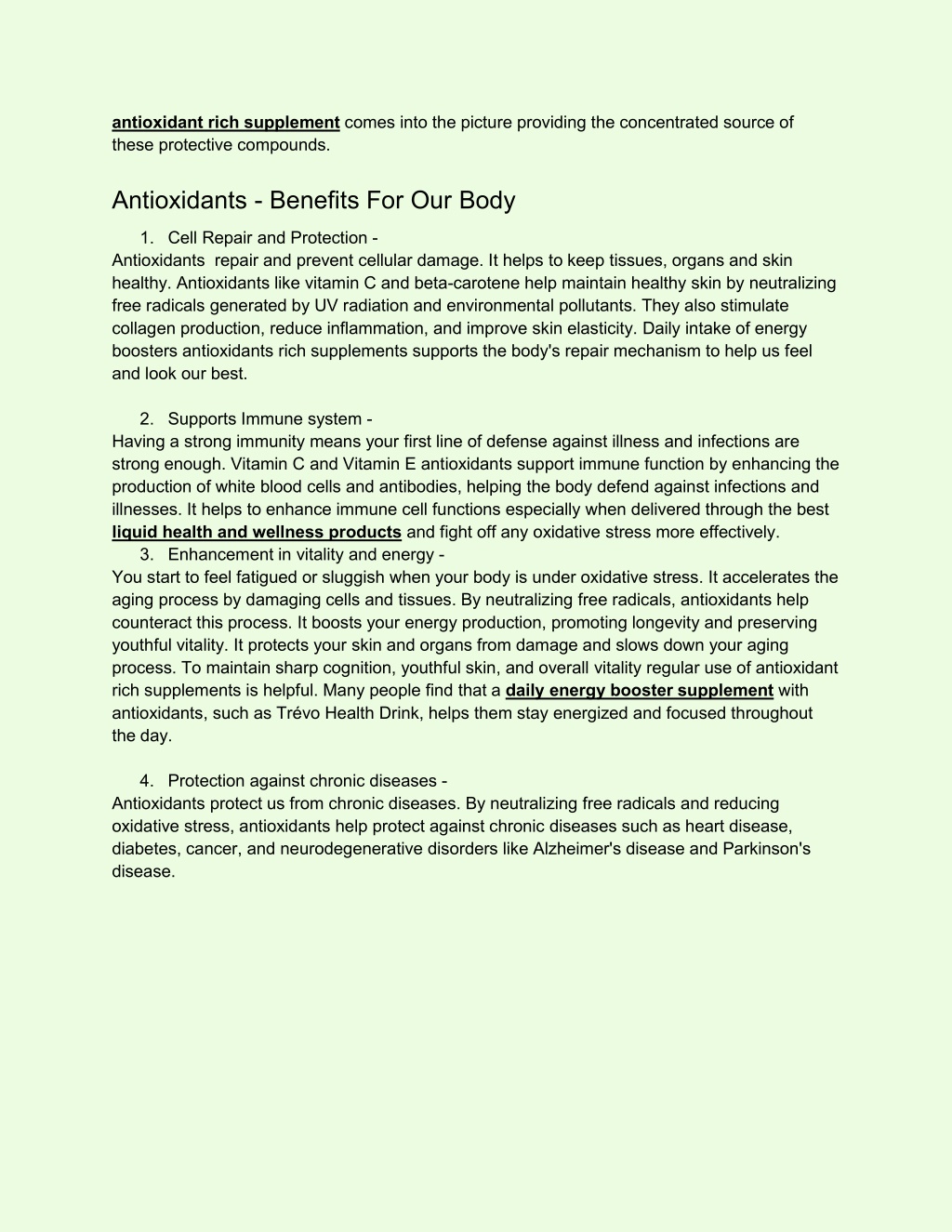 antioxidant rich supplement comes into the picture providing the concentrated source of these protective compounds.

Antioxidants - Benefits For Our Body

1. Cell Repair and Protection -
Antioxidants repair and prevent cellular damage. It helps to keep tissues, organs and skin healthy. Antioxidants like vitamin C and beta-carotene help maintain healthy skin by neutralizing free radicals generated by UV radiation and environmental pollutants. They also stimulate collagen production, reduce inflammation, and improve skin elasticity. Daily intake of energy boosters antioxidants rich supplements supports the body's repair mechanism to help us feel and look our best.

2. Supports Immune system -
Having a strong immunity means your first line of defense against illness and infections are strong enough. Vitamin C and Vitamin E antioxidants support immune function by enhancing the production of white blood cells and antibodies, helping the body defend against infections and illnesses. It helps to enhance immune cell functions especially when delivered through the best liquid health and wellness products and fight off any oxidative stress more effectively.
3. Enhancement in vitality and energy -
You start to feel fatigued or sluggish when your body is under oxidative stress. It accelerates the aging process by damaging cells and tissues. By neutralizing free radicals, antioxidants help counteract this process. It boosts your energy production, promoting longevity and preserving youthful vitality. It protects your skin and organs from damage and slows down your aging process. To maintain sharp cognition, youthful skin, and overall vitality regular use of antioxidant rich supplements is helpful. Many people find that a daily energy booster supplement with antioxidants, such as Trévo Health Drink, helps them stay energized and focused throughout the day.

4. Protection against chronic diseases -
Antioxidants protect us from chronic diseases. By neutralizing free radicals and reducing oxidative stress, antioxidants help protect against chronic diseases such as heart disease, diabetes, cancer, and neurodegenerative disorders like Alzheimer's disease and Parkinson's disease.